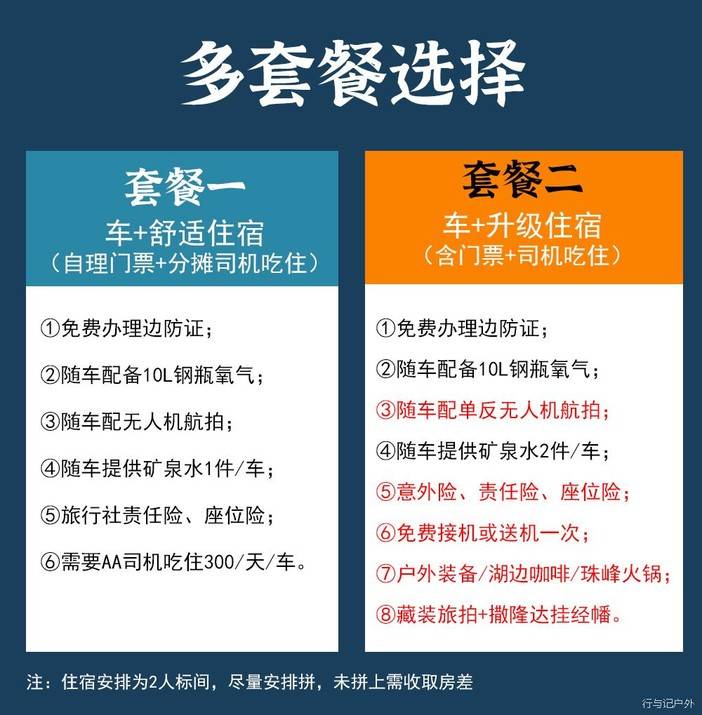 多套餐选择

套餐一
车+舒适住宿
（自理门票+分摊司机吃住）

①免费办理边防证；

②随车配备10L钢瓶氧气；

③随车配无人机航拍；

④随车提供矿泉水1件/车；

⑤旅行社责任险、座位险；

⑥需要AA司机吃住300/天/车。

套餐二
车+升级住宿
（含门票+司机吃住）

①免费办理边防证；

②随车配备10L钢瓶氧气；

③随车配单反无人机航拍；

④随车提供矿泉水2件/车；

⑤意外险、责任险、座位险；

⑥免费接机或送机一次；

⑦户外装备/湖边咖啡/珠峰火锅；

⑧藏装旅拍+撒隆达挂经幡。

注：住宿安排为2人标间，尽量安排拼，未拼上需收取房差

行与记户外